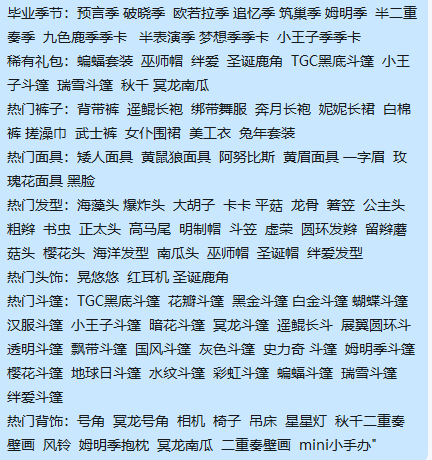 毕业季节：预言季 破晓季 欧若拉季 追忆季 筑巢季 姆明季 半二重奏季 九色鹿季季卡 半表演季 梦想季季卡 小王子季季卡
稀有礼包：蝙蝠套装 巫师帽 绊爱 圣诞鹿角 TGC黑底斗篷 小王子斗篷 瑞雪斗篷 秋千 冥龙南瓜
热门裤子：背带裤 遥鲲长袍 绑带舞服 奔月长袍 妮妮长裙 白棉裤 搓澡巾 武士裤 女仆围裙 美工衣 兔年套装
热门面具：矮人面具 黄鼠狼面具 阿努比斯 黄眉面具 一字眉 玫瑰花面具 黑脸
热门发型：海藻头 爆炸头 大胡子 卡卡 平菇 龙骨 箬笠 公主头 粗辫 书虫 正太头 高马尾 明制帽 斗笠 虚荣 圆环发辫 留辫蘑菇头 樱花头 海洋发型 南瓜头 巫师帽 圣诞帽 绊爱发型
热门头饰：晃悠悠 红耳机 圣诞鹿角
热门斗篷：TGC黑底斗篷 花瓣斗篷 黑金斗篷 白金斗篷 蝴蝶斗篷 汉服斗篷 小王子斗篷 暗花斗篷 冥龙斗篷 遥鲲长斗 展翼圆环斗 透明斗篷 飘带斗篷 国风斗篷 灰色斗篷 史力奇 斗篷 姆明季斗篷 樱花斗篷 地球日斗篷 水纹斗篷 彩虹斗篷 蝙蝠斗篷 瑞雪斗篷 绊爱斗篷
热门背饰：号角 冥龙号角 相机 椅子 吊床 星星灯 秋千二重奏壁画 风铃 姆明季抱枕 冥龙南瓜 二重奏壁画 mini小手办"